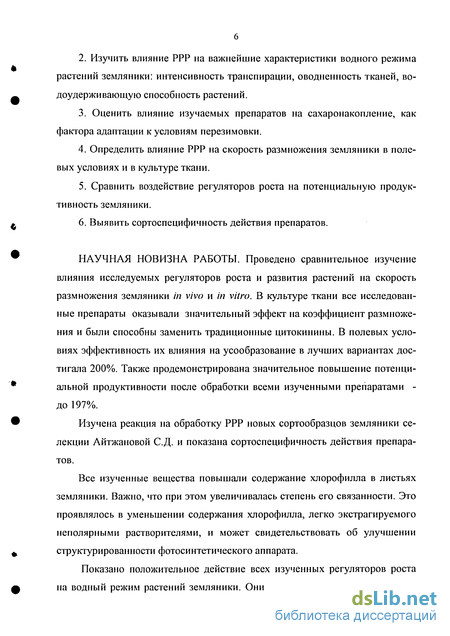 6

2. Изучить влияние РРР на важнейшие характеристики водного режима растений земляники: интенсивность транспирации, оводненность тканей, водоудерживающую способность растений.

3. Оценить влияние изучаемых препаратов на сахаронакопление, как фактора адаптации к условиям перезимовки.

4. Определить влияние РРР на скорость размножения земляники в полевых условиях и в культуре ткани.

5. Сравнить воздействие регуляторов роста на потенциальную продуктивность земляники.

6. Выявить сортоспецифичность действия препаратов.

НАУЧНАЯ НОВИЗНА РАБОТЫ. Проведено сравнительное изучение влияния исследуемых регуляторов роста и развития растений на скорость размножения земляники in vivo и in vitro. В культуре ткани все исследованные препараты оказывали значительный эффект на коэффициент размножения и были способны заменить традиционные цитокинины. В полевых условиях эффективность их влияния на усообразование в лучших вариантах достигала 200%. Также продемонстрирована значительное повышение потенциальной продуктивности после обработки всеми изученными препаратами - до 197%.

Изучена реакция на обработку РРР новых сортообразцов земляники селекции Айтжановой С.Д. и показана сортоспецифичность действия препаратов.

Все изученные вещества повышали содержание хлорофилла в листьях земляники. Важно, что при этом увеличивалась степень его связанности. Это проявлялось в уменьшении содержания хлорофилла, легко экстрагируемого неполярными растворителями, и может свидетельствовать об улучшении структурированности фотосинтетического аппарата.

Показано положительное действие всех изученных регуляторов роста на водный режим растений земляники. Они

dsLib.net
библиотека диссертаций